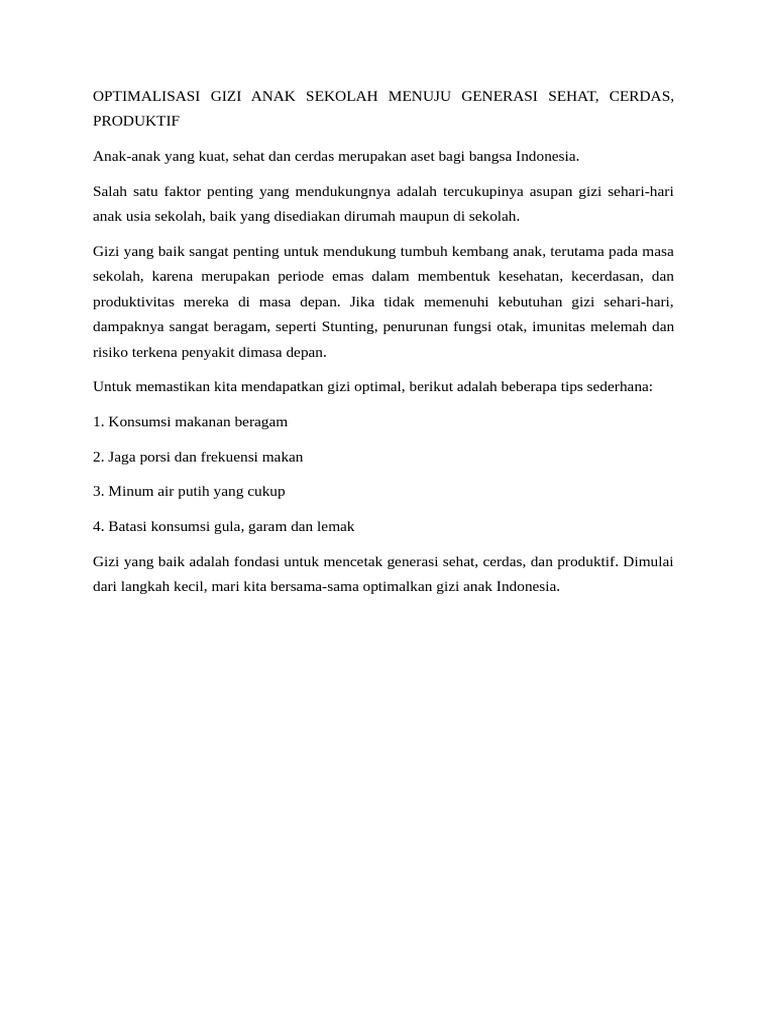 OPTIMALISASI GIZI ANAK SEKOLAH MENUJU GENERASI SEHAT, CERDAS, PRODUKTIF

Anak-anak yang kuat, sehat dan cerdas merupakan aset bagi bangsa Indonesia.

Salah satu faktor penting yang mendukungnya adalah tercukupinya asupan gizi sehari-hari anak usia sekolah, baik yang disediakan dirumah maupun di sekolah.

Gizi yang baik sangat penting untuk mendukung tumbuh kembang anak, terutama pada masa sekolah, karena merupakan periode emas dalam membentuk kesehatan, kecerdasan, dan produktivitas mereka di masa depan. Jika tidak memenuhi kebutuhan gizi sehari-hari, dampaknya sangat beragam, seperti Stunting, penurunan fungsi otak, imunitas melemah dan risiko terkena penyakit dimasa depan.

Untuk memastikan kita mendapatkan gizi optimal, berikut adalah beberapa tips sederhana:

1. Konsumsi makanan beragam

2. Jaga porsi dan frekuensi makan

3. Minum air putih yang cukup

4. Batasi konsumsi gula, garam dan lemak

Gizi yang baik adalah fondasi untuk mencetak generasi sehat, cerdas, dan produktif. Dimulai dari langkah kecil, mari kita bersama-sama optimalkan gizi anak Indonesia.